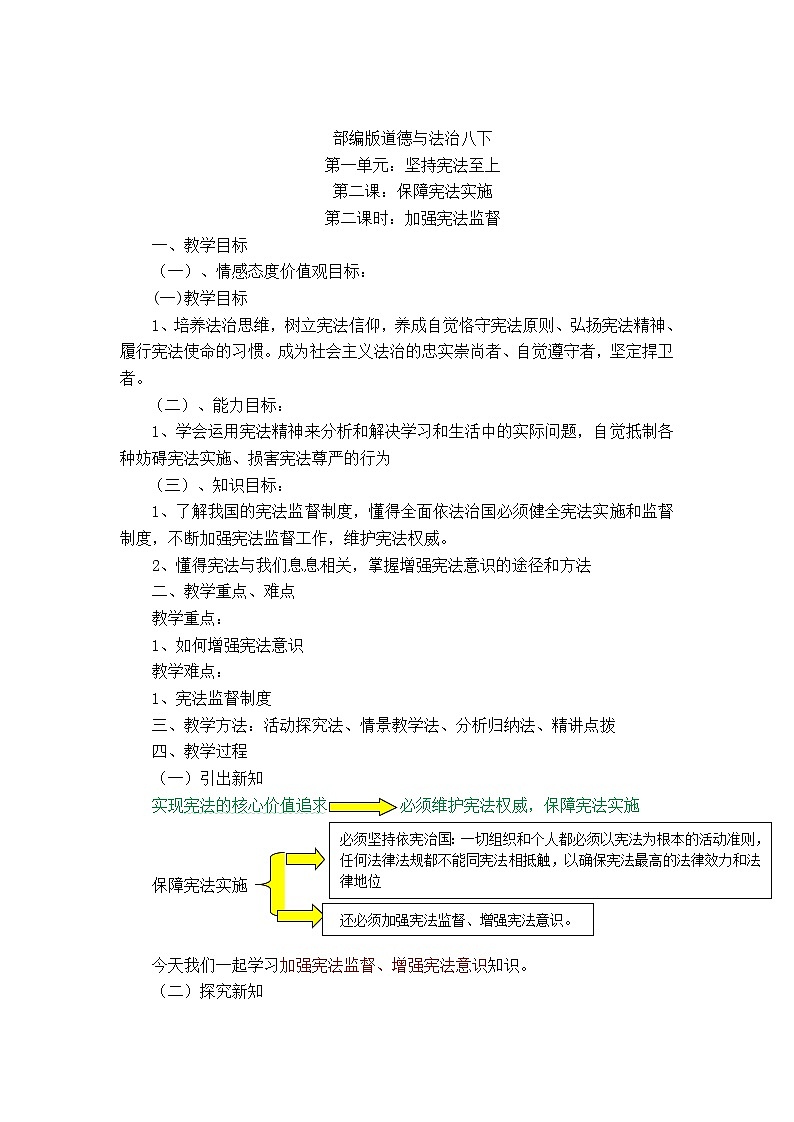 部编版道德与法治八下
第一单元：坚持宪法至上
第二课：保障宪法实施
第二课时：加强宪法监督

一、教学目标

（一）、情感态度价值观目标：

(一)教学目标

1、培养法治思维，树立宪法信仰，养成自觉恪守宪法原则、弘扬宪法精神、履行宪法使命的习惯。成为社会主义法治的忠实崇尚者、自觉遵守者，坚定捍卫者。

（二）、能力目标：

1、学会运用宪法精神来分析和解决学习和生活中的实际问题，自觉抵制各种妨碍宪法实施、损害宪法尊严的行为

（三）、知识目标：

1、了解我国的宪法监督制度，懂得全面依法治国必须健全宪法实施和监督制度，不断加强宪法监督工作，维护宪法权威。

2、懂得宪法与我们息息相关，掌握增强宪法意识的途径和方法

二、教学重点、难点

教学重点：

1、如何增强宪法意识

教学难点：

1、宪法监督制度

三、教学方法：活动探究法、情景教学法、分析归纳法、精讲点拨

四、教学过程

（一）引出新知

实现宪法的核心价值追求 必须维护宪法权威，保障宪法实施

保障宪法实施

必须坚持依宪治国：一切组织和个人都必须以宪法为根本的活动准则，任何法律法规都不能同宪法相抵触，以确保宪法最高的法律效力和法律地位

还必须加强宪法监督、增强宪法意识。

今天我们一起学习加强宪法监督、增强宪法意识知识。

（二）探究新知